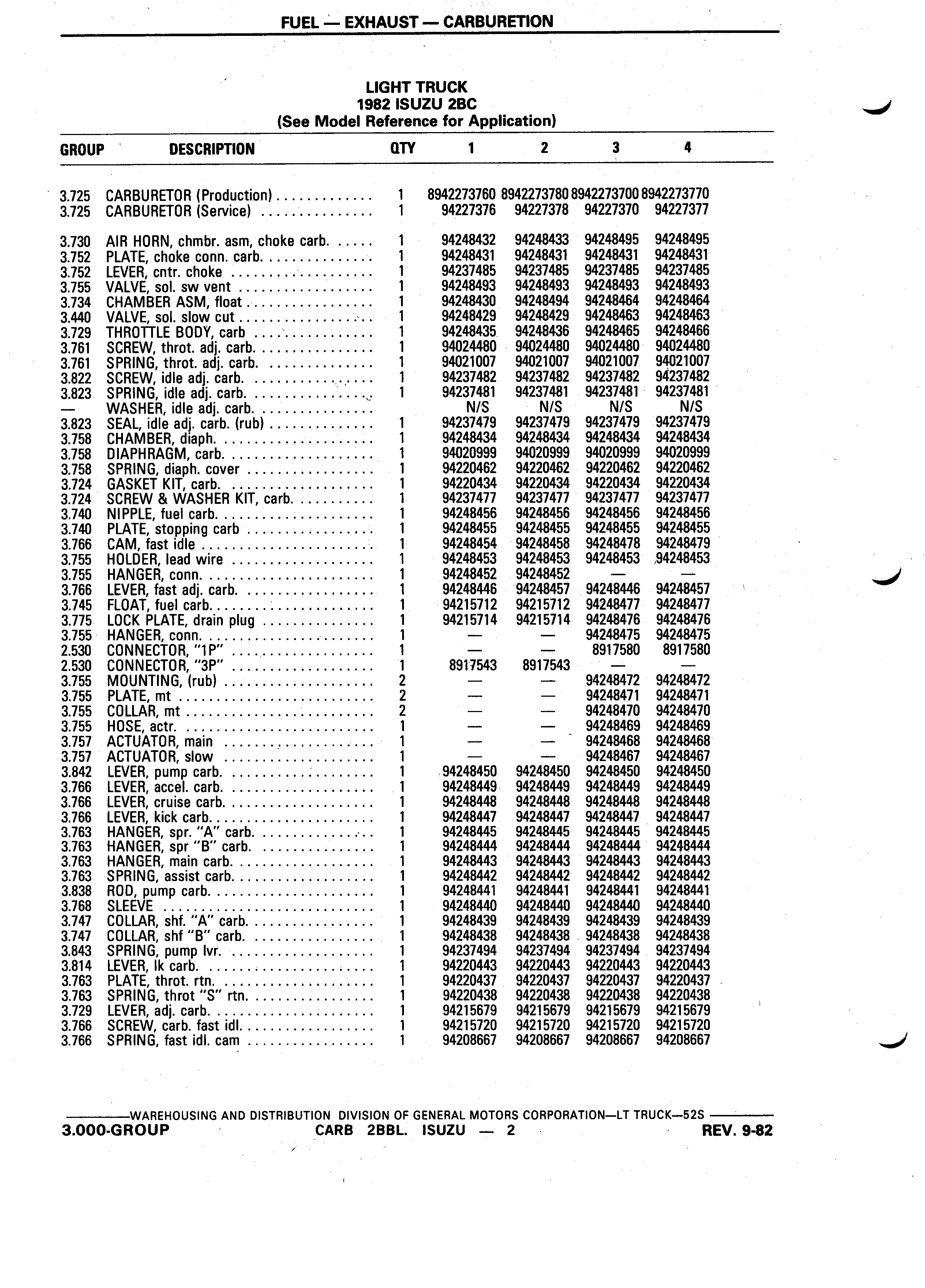 FUEL — EXHAUST — CARBURETION

LIGHT TRUCK
1982 ISUZU 2BC
(See Model Reference for Application)

| GROUP | DESCRIPTION | QTY | 1 | 2 | 3 | 4 |
|---|---|---|---|---|---|---|
| 3.725 | CARBURETOR (Production) | 1 | 8942273760 | 8942273780 | 8942273700 | 8942273770 |
| 3.725 | CARBURETOR (Service) | 1 | 94227376 | 94227378 | 94227370 | 94227377 |
| 3.730 | AIR HORN, chmbr. asm, choke carb. | 1 | 94248432 | 94248433 | 94248495 | 94248495 |
| 3.752 | PLATE, choke conn. carb. | 1 | 94248431 | 94248431 | 94248431 | 94248431 |
| 3.752 | LEVER, cntr. choke | 1 | 94237485 | 94237485 | 94237485 | 94237485 |
| 3.755 | VALVE, sol. sw vent | 1 | 94248493 | 94248493 | 94248493 | 94248493 |
| 3.734 | CHAMBER ASM, float | 1 | 94248430 | 94248494 | 94248464 | 94248464 |
| 3.440 | VALVE, sol. slow cut | 1 | 94248429 | 94248429 | 94248463 | 94248463 |
| 3.729 | THROTTLE BODY, carb | 1 | 94248435 | 94248436 | 94248465 | 94248466 |
| 3.761 | SCREW, throt. adj. carb. | 1 | 94024480 | 94024480 | 94024480 | 94024480 |
| 3.761 | SPRING, throt. adj. carb. | 1 | 94021007 | 94021007 | 94021007 | 94021007 |
| 3.822 | SCREW, idle adj. carb. | 1 | 94237482 | 94237482 | 94237482 | 94237482 |
| 3.823 | SPRING, idle adj. carb. | 1 | 94237481 | 94237481 | 94237481 | 94237481 |
| — | WASHER, idle adj. carb. | | N/S | N/S | N/S | N/S |
| 3.823 | SEAL, idle adj. carb. (rub) | 1 | 94237479 | 94237479 | 94237479 | 94237479 |
| 3.758 | CHAMBER, diaph. | 1 | 94248434 | 94248434 | 94248434 | 94248434 |
| 3.758 | DIAPHRAGM, carb. | 1 | 94020999 | 94020999 | 94020999 | 94020999 |
| 3.758 | SPRING, diaph. cover | 1 | 94220462 | 94220462 | 94220462 | 94220462 |
| 3.724 | GASKET KIT, carb. | 1 | 94220434 | 94220434 | 94220434 | 94220434 |
| 3.724 | SCREW & WASHER KIT, carb. | 1 | 94237477 | 94237477 | 94237477 | 94237477 |
| 3.740 | NIPPLE, fuel carb. | 1 | 94248456 | 94248456 | 94248456 | 94248456 |
| 3.740 | PLATE, stopping carb | 1 | 94248455 | 94248455 | 94248455 | 94248455 |
| 3.766 | CAM, fast idle | 1 | 94248454 | 94248458 | 94248478 | 94248479 |
| 3.755 | HOLDER, lead wire | 1 | 94248453 | 94248453 | 94248453 | 94248453 |
| 3.755 | HANGER, conn. | 1 | 94248452 | 94248452 | — | — |
| 3.766 | LEVER, fast adj. carb. | 1 | 94248446 | 94248457 | 94248446 | 94248457 |
| 3.745 | FLOAT, fuel carb. | 1 | 94215712 | 94215712 | 94248477 | 94248477 |
| 3.775 | LOCK PLATE, drain plug | 1 | 94215714 | 94215714 | 94248476 | 94248476 |
| 3.755 | HANGER, conn. | 1 | — | — | 94248475 | 94248475 |
| 2.530 | CONNECTOR, "1P" | 1 | — | — | 8917580 | 8917580 |
| 2.530 | CONNECTOR, "3P" | 1 | 8917543 | 8917543 | — | — |
| 3.755 | MOUNTING, (rub) | 2 | — | — | 94248472 | 94248472 |
| 3.755 | PLATE, mt | 2 | — | — | 94248471 | 94248471 |
| 3.755 | COLLAR, mt | 2 | — | — | 94248470 | 94248470 |
| 3.755 | HOSE, actr. | 1 | — | — | 94248469 | 94248469 |
| 3.757 | ACTUATOR, main | 1 | — | — | 94248468 | 94248468 |
| 3.757 | ACTUATOR, slow | 1 | — | — | 94248467 | 94248467 |
| 3.842 | LEVER, pump carb. | 1 | 94248450 | 94248450 | 94248450 | 94248450 |
| 3.766 | LEVER, accel. carb. | 1 | 94248449 | 94248449 | 94248449 | 94248449 |
| 3.766 | LEVER, cruise carb. | 1 | 94248448 | 94248448 | 94248448 | 94248448 |
| 3.766 | LEVER, kick carb. | 1 | 94248447 | 94248447 | 94248447 | 94248447 |
| 3.763 | HANGER, spr. "A" carb. | 1 | 94248445 | 94248445 | 94248445 | 94248445 |
| 3.763 | HANGER, spr "B" carb. | 1 | 94248444 | 94248444 | 94248444 | 94248444 |
| 3.763 | HANGER, main carb. | 1 | 94248443 | 94248443 | 94248443 | 94248443 |
| 3.763 | SPRING, assist carb. | 1 | 94248442 | 94248442 | 94248442 | 94248442 |
| 3.838 | ROD, pump carb. | 1 | 94248441 | 94248441 | 94248441 | 94248441 |
| 3.768 | SLEEVE | 1 | 94248440 | 94248440 | 94248440 | 94248440 |
| 3.747 | COLLAR, shf. "A" carb. | 1 | 94248439 | 94248439 | 94248439 | 94248439 |
| 3.747 | COLLAR, shf "B" carb. | 1 | 94248438 | 94248438 | 94248438 | 94248438 |
| 3.843 | SPRING, pump lvr. | 1 | 94237494 | 94237494 | 94237494 | 94237494 |
| 3.814 | LEVER, lk carb. | 1 | 94220443 | 94220443 | 94220443 | 94220443 |
| 3.763 | PLATE, throt. rtn. | 1 | 94220437 | 94220437 | 94220437 | 94220437 |
| 3.763 | SPRING, throt "S" rtn. | 1 | 94220438 | 94220438 | 94220438 | 94220438 |
| 3.729 | LEVER, adj. carb. | 1 | 94215679 | 94215679 | 94215679 | 94215679 |
| 3.766 | SCREW, carb. fast idl. | 1 | 94215720 | 94215720 | 94215720 | 94215720 |
| 3.766 | SPRING, fast idl. cam | 1 | 94208667 | 94208667 | 94208667 | 94208667 |

WAREHOUSING AND DISTRIBUTION DIVISION OF GENERAL MOTORS CORPORATION—LT TRUCK—52S
3.000-GROUP CARB 2BBL. ISUZU — 2 REV. 9-82